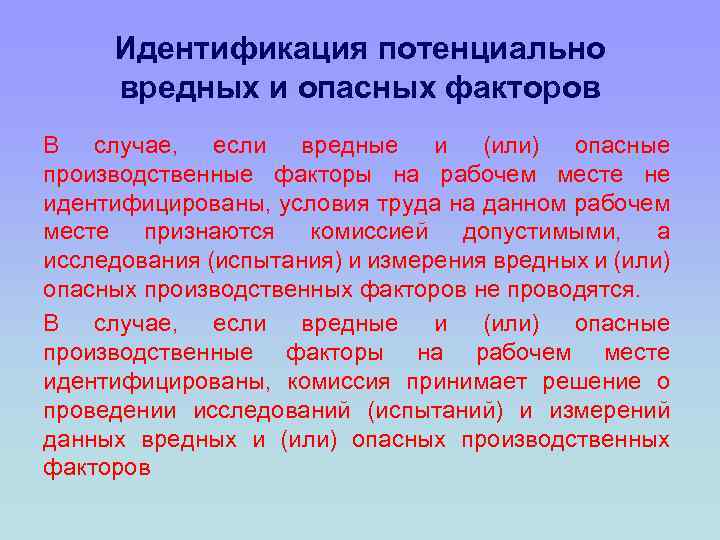 Идентификация потенциально вредных и опасных факторов

В случае, если вредные и (или) опасные производственные факторы на рабочем месте не идентифицированы, условия труда на данном рабочем месте признаются комиссией допустимыми, а исследования (испытания) и измерения вредных и (или) опасных производственных факторов не проводятся.

В случае, если вредные и (или) опасные производственные факторы на рабочем месте идентифицированы, комиссия принимает решение о проведении исследований (испытаний) и измерений данных вредных и (или) опасных производственных факторов